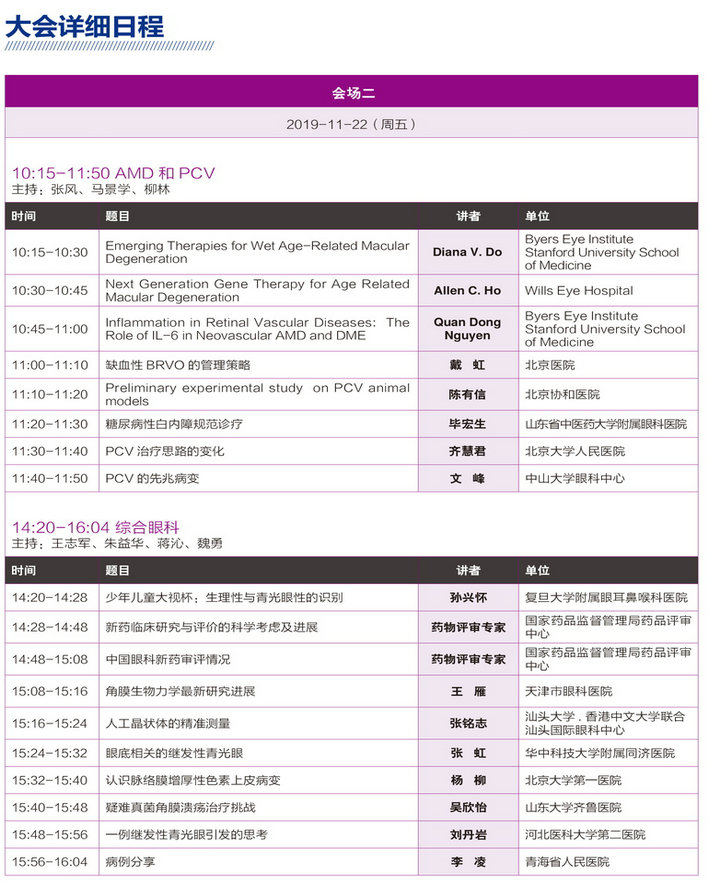 大会详细日程

会场二

2019-11-22（周五）

10:15-11:50 AMD 和 PCV
主持：张风、马景学、柳林

| 时间 | 题目 | 讲者 | 单位 |
|---|---|---|---|
| 10:15-10:30 | Emerging Therapies for Wet Age-Related Macular Degeneration | Diana V. Do | Byers Eye Institute Stanford University School of Medicine |
| 10:30-10:45 | Next Generation Gene Therapy for Age Related Macular Degeneration | Allen C. Ho | Wills Eye Hospital |
| 10:45-11:00 | Inflammation in Retinal Vascular Diseases: The Role of IL-6 in Neovascular AMD and DME | Quan Dong Nguyen | Byers Eye Institute Stanford University School of Medicine |
| 11:00-11:10 | 缺血性 BRVO 的管理策略 | 戴 虹 | 北京医院 |
| 11:10-11:20 | Preliminary experimental study on PCV animal models | 陈有信 | 北京协和医院 |
| 11:20-11:30 | 糖尿病性白内障规范诊疗 | 毕宏生 | 山东省中医药大学附属眼科医院 |
| 11:30-11:40 | PCV 治疗思路的变化 | 齐慧君 | 北京大学人民医院 |
| 11:40-11:50 | PCV 的先兆病变 | 文 峰 | 中山大学眼科中心 |

14:20-16:04 综合眼科
主持：王志军、朱益华、蒋沁、魏勇

| 时间 | 题目 | 讲者 | 单位 |
|---|---|---|---|
| 14:20-14:28 | 少年儿童大视杯：生理性与青光眼性的识别 | 孙兴怀 | 复旦大学附属眼耳鼻喉科医院 |
| 14:28-14:48 | 新药临床研究与评价的科学考虑及进展 | 药物评审专家 | 国家药品监督管理局药品评审中心 |
| 14:48-15:08 | 中国眼科新药审评情况 | 药物评审专家 | 国家药品监督管理局药品评审中心 |
| 15:08-15:16 | 角膜生物力学最新研究进展 | 王 雁 | 天津市眼科医院 |
| 15:16-15:24 | 人工晶状体的精准测量 | 张铭志 | 汕头大学．香港中文大学联合汕头国际眼科中心 |
| 15:24-15:32 | 眼底相关的继发性青光眼 | 张 虹 | 华中科技大学附属同济医院 |
| 15:32-15:40 | 认识脉络膜增厚性色素上皮病变 | 杨 柳 | 北京大学第一医院 |
| 15:40-15:48 | 疑难真菌角膜溃疡治疗挑战 | 吴欣怡 | 山东大学齐鲁医院 |
| 15:48-15:56 | 一例继发性青光眼引发的思考 | 刘丹岩 | 河北医科大学第二医院 |
| 15:56-16:04 | 病例分享 | 李 凌 | 青海省人民医院 |